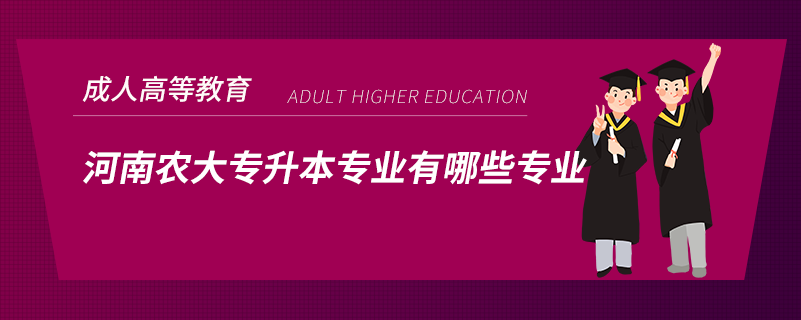 成人高等教育 ADULT HIGHER EDUCATION

河南农大专升本专业有哪些专业